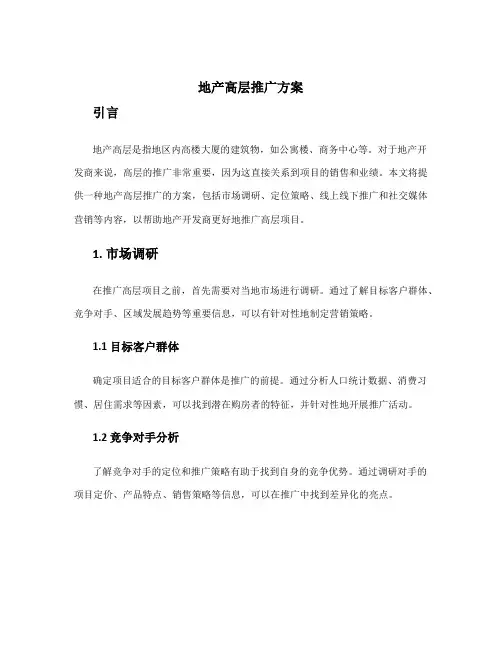 地产高层推广方案

引言

地产高层是指地区内高楼大厦的建筑物，如公寓楼、商务中心等。对于地产开发商来说，高层的推广非常重要，因为这直接关系到项目的销售和业绩。本文将提供一种地产高层推广的方案，包括市场调研、定位策略、线上线下推广和社交媒体营销等内容，以帮助地产开发商更好地推广高层项目。

1. 市场调研

在推广高层项目之前，首先需要对当地市场进行调研。通过了解目标客户群体、竞争对手、区域发展趋势等重要信息，可以有针对性地制定营销策略。

1.1 目标客户群体

确定项目适合的目标客户群体是推广的前提。通过分析人口统计数据、消费习惯、居住需求等因素，可以找到潜在购房者的特征，并针对性地开展推广活动。

1.2 竞争对手分析

了解竞争对手的定位和推广策略有助于找到自身的竞争优势。通过调研对手的项目定价、产品特点、销售策略等信息，可以在推广中找到差异化的亮点。